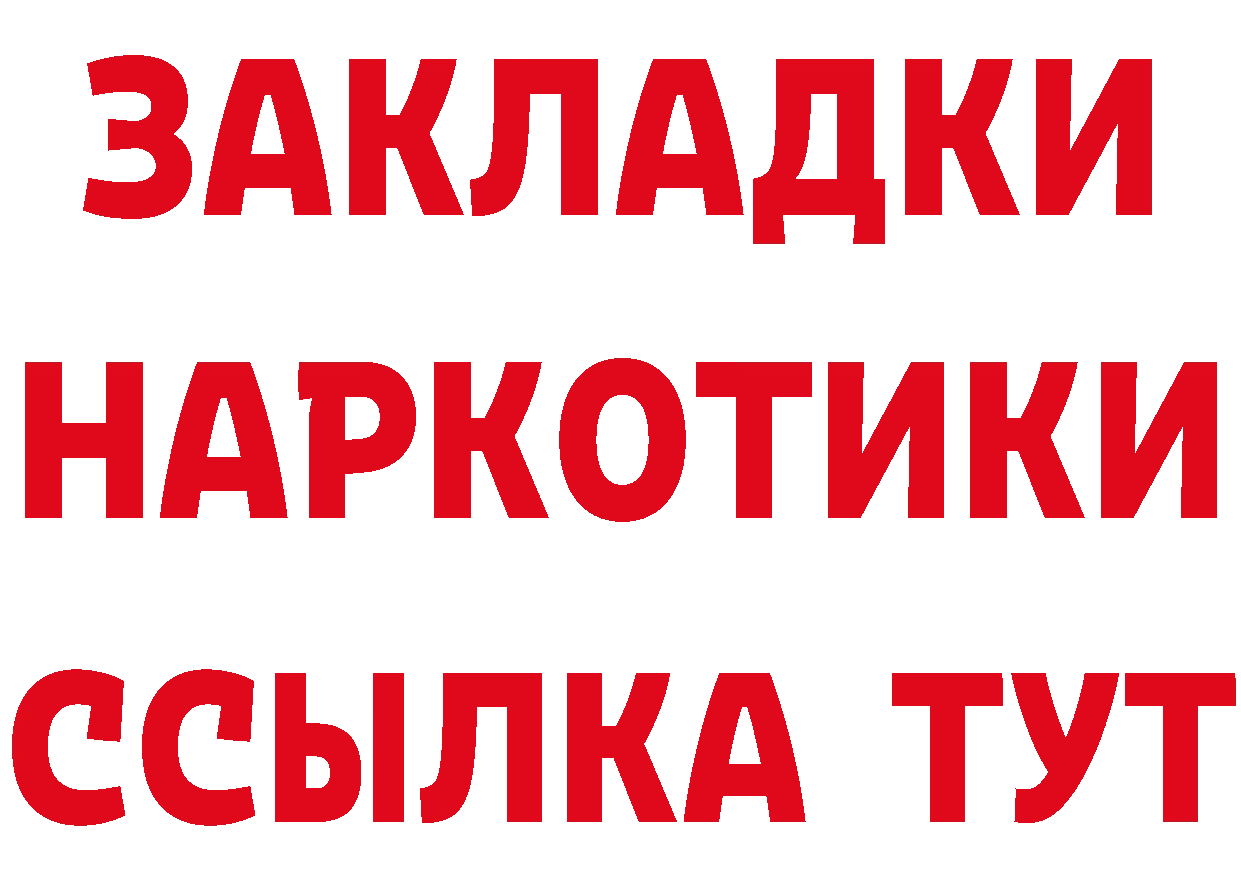 ЗАКЛАДКИ НАРКОТИКИ ССЫЛКА ТУТ